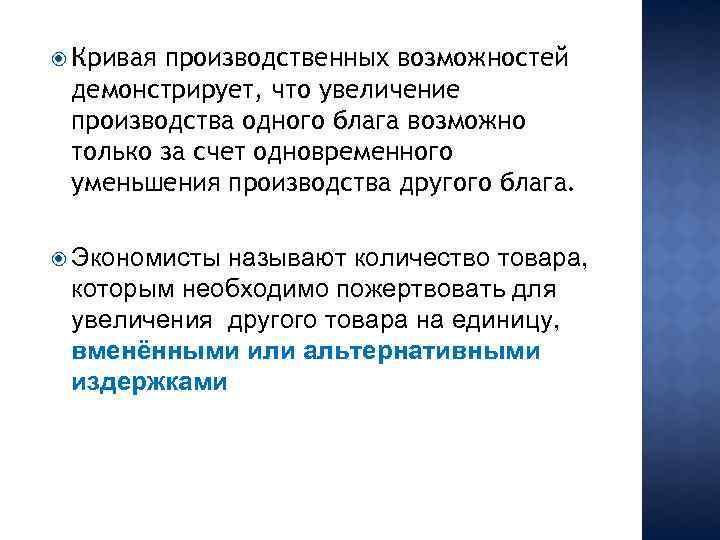 • Кривая производственных возможностей демонстрирует, что увеличение производства одного блага возможно только за счет одновременного уменьшения производства другого блага.

• Экономисты называют количество товара, которым необходимо пожертвовать для увеличения  другого товара на единицу, вменёнными или альтернативными издержками